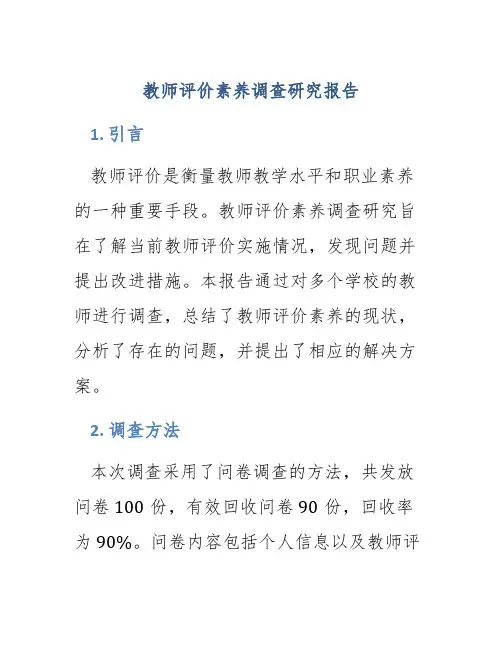 教师评价素养调查研究报告

1. 引言

教师评价是衡量教师教学水平和职业素养的一种重要手段。教师评价素养调查研究旨在了解当前教师评价实施情况，发现问题并提出改进措施。本报告通过对多个学校的教师进行调查，总结了教师评价素养的现状，分析了存在的问题，并提出了相应的解决方案。

2. 调查方法

本次调查采用了问卷调查的方法，共发放问卷 100 份，有效回收问卷 90 份，回收率为 90%。问卷内容包括个人信息以及教师评